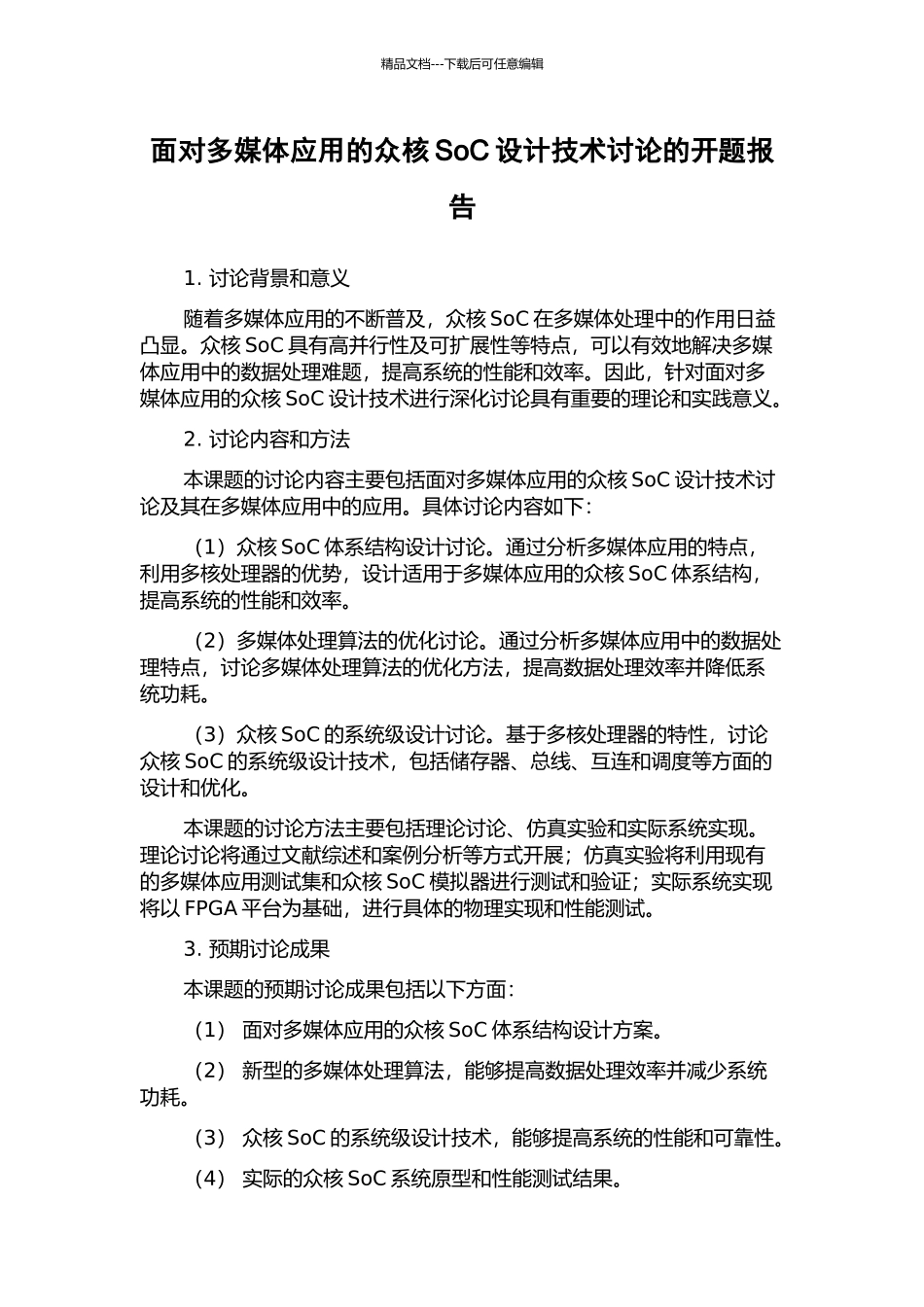 精品文档---下载后可任意编辑

面对多媒体应用的众核 SoC 设计技术讨论的开题报告

1. 讨论背景和意义

随着多媒体应用的不断普及，众核 SoC 在多媒体处理中的作用日益凸显。众核 SoC 具有高并行性及可扩展性等特点，可以有效地解决多媒体应用中的数据处理难题，提高系统的性能和效率。因此，针对面对多媒体应用的众核 SoC 设计技术进行深化讨论具有重要的理论和实践意义。

2. 讨论内容和方法

本课题的讨论内容主要包括面对多媒体应用的众核 SoC 设计技术讨论及其在多媒体应用中的应用。具体讨论内容如下：

（1）众核 SoC 体系结构设计讨论。通过分析多媒体应用的特点，利用多核处理器的优势，设计适用于多媒体应用的众核 SoC 体系结构，提高系统的性能和效率。

（2）多媒体处理算法的优化讨论。通过分析多媒体应用中的数据处理特点，讨论多媒体处理算法的优化方法，提高数据处理效率并降低系统功耗。

（3）众核 SoC 的系统级设计讨论。基于多核处理器的特性，讨论众核 SoC 的系统级设计技术，包括储存器、总线、互连和调度等方面的设计和优化。

本课题的讨论方法主要包括理论讨论、仿真实验和实际系统实现。理论讨论将通过文献综述和案例分析等方式开展；仿真实验将利用现有的多媒体应用测试集和众核 SoC 模拟器进行测试和验证；实际系统实现将以 FPGA 平台为基础，进行具体的物理实现和性能测试。

3. 预期讨论成果

本课题的预期讨论成果包括以下方面：

（1） 面对多媒体应用的众核 SoC 体系结构设计方案。

（2） 新型的多媒体处理算法，能够提高数据处理效率并减少系统功耗。

（3） 众核 SoC 的系统级设计技术，能够提高系统的性能和可靠性。

（4） 实际的众核 SoC 系统原型和性能测试结果。